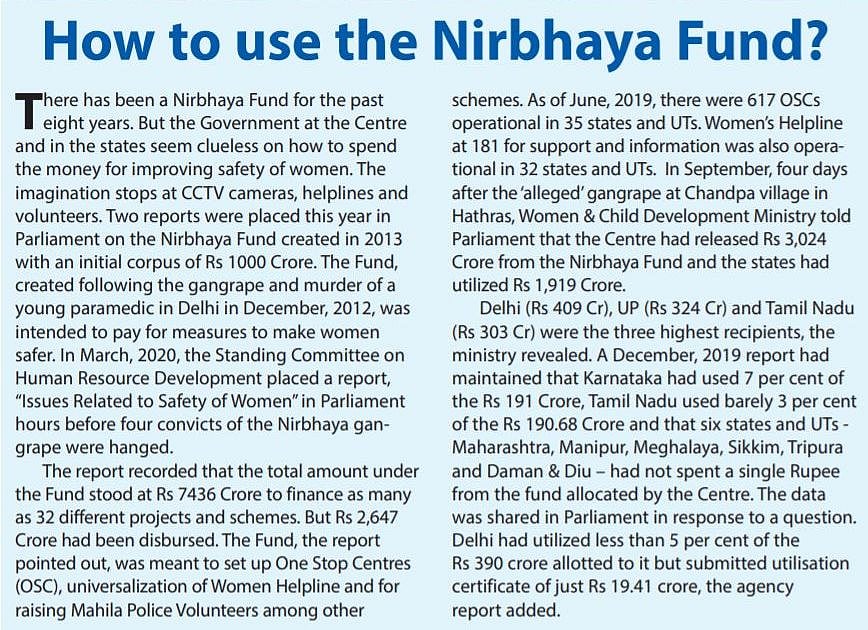 How to use the Nirbhaya Fund?

There has been a Nirbhaya Fund for the past eight years. But the Government at the Centre and in the states seem clueless on how to spend the money for improving safety of women. The imagination stops at CCTV cameras, helplines and volunteers. Two reports were placed this year in Parliament on the Nirbhaya Fund created in 2013 with an initial corpus of Rs 1000 Crore. The Fund, created following the gangrape and murder of a young paramedic in Delhi in December, 2012, was intended to pay for measures to make women safer. In March, 2020, the Standing Committee on Human Resource Development placed a report, "Issues Related to Safety of Women" in Parliament hours before four convicts of the Nirbhaya gangrape were hanged.

The report recorded that the total amount under the Fund stood at Rs 7436 Crore to finance as many as 32 different projects and schemes. But Rs 2,647 Crore had been disbursed. The Fund, the report pointed out, was meant to set up One Stop Centres (OSC), universalization of Women Helpline and for raising Mahila Police Volunteers among other schemes. As of June, 2019, there were 617 OSCs operational in 35 states and UTs. Women's Helpline at 181 for support and information was also operational in 32 states and UTs. In September, four days after the 'alleged' gangrape at Chandpa village in Hathras, Women & Child Development Ministry told Parliament that the Centre had released Rs 3,024 Crore from the Nirbhaya Fund and the states had utilized Rs 1,919 Crore.

Delhi (Rs 409 Cr), UP (Rs 324 Cr) and Tamil Nadu (Rs 303 Cr) were the three highest recipients, the ministry revealed. A December, 2019 report had maintained that Karnataka had used 7 per cent of the Rs 191 Crore, Tamil Nadu used barely 3 per cent of the Rs 190.68 Crore and that six states and UTs - Maharashtra, Manipur, Meghalaya, Sikkim, Tripura and Daman & Diu – had not spent a single Rupee from the fund allocated by the Centre. The data was shared in Parliament in response to a question. Delhi had utilized less than 5 per cent of the Rs 390 crore allotted to it but submitted utilisation certificate of just Rs 19.41 crore, the agency report added.